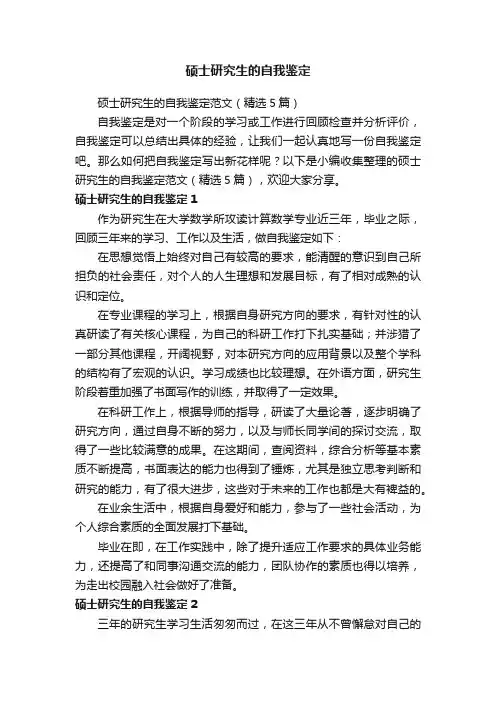 硕士研究生的自我鉴定

硕士研究生的自我鉴定范文（精选5篇）

自我鉴定是对一个阶段的学习或工作进行回顾检查并分析评价，自我鉴定可以总结出具体的经验，让我们一起认真地写一份自我鉴定吧。那么如何把自我鉴定写出新花样呢？以下是小编收集整理的硕士研究生的自我鉴定范文（精选5篇），欢迎大家分享。

硕士研究生的自我鉴定1

作为研究生在大学数学所攻读计算数学专业近三年，毕业之际，回顾三年来的学习、工作以及生活，做自我鉴定如下：

在思想觉悟上始终对自己有较高的要求，能清醒的意识到自己所担负的社会责任，对个人的人生理想和发展目标，有了相对成熟的认识和定位。

在专业课程的学习上，根据自身研究方向的要求，有针对性的认真研读了有关核心课程，为自己的科研工作打下扎实基础；并涉猎了一部分其他课程，开阔视野，对本研究方向的应用背景以及整个学科的结构有了宏观的认识。学习成绩也比较理想。在外语方面，研究生阶段着重加强了书面写作的训练，并取得了一定效果。

在科研工作上，根据导师的指导，研读了大量论著，逐步明确了研究方向，通过自身不断的努力，以及与师长同学间的探讨交流，取得了一些比较满意的成果。在这期间，查阅资料，综合分析等基本素质不断提高，书面表达的能力也得到了锤炼，尤其是独立思考判断和研究的能力，有了很大进步，这些对于未来的工作也都是大有裨益的。

在业余生活中，根据自身爱好和能力，参与了一些社会活动，为个人综合素质的全面发展打下基础。

毕业在即，在工作实践中，除了提升适应工作要求的具体业务能力，还提高了和同事沟通交流的能力，团队协作的素质也得以培养，为走出校园融入社会做好了准备。

硕士研究生的自我鉴定2

三年的研究生学习生活匆匆而过，在这三年从不曾懈怠对自己的